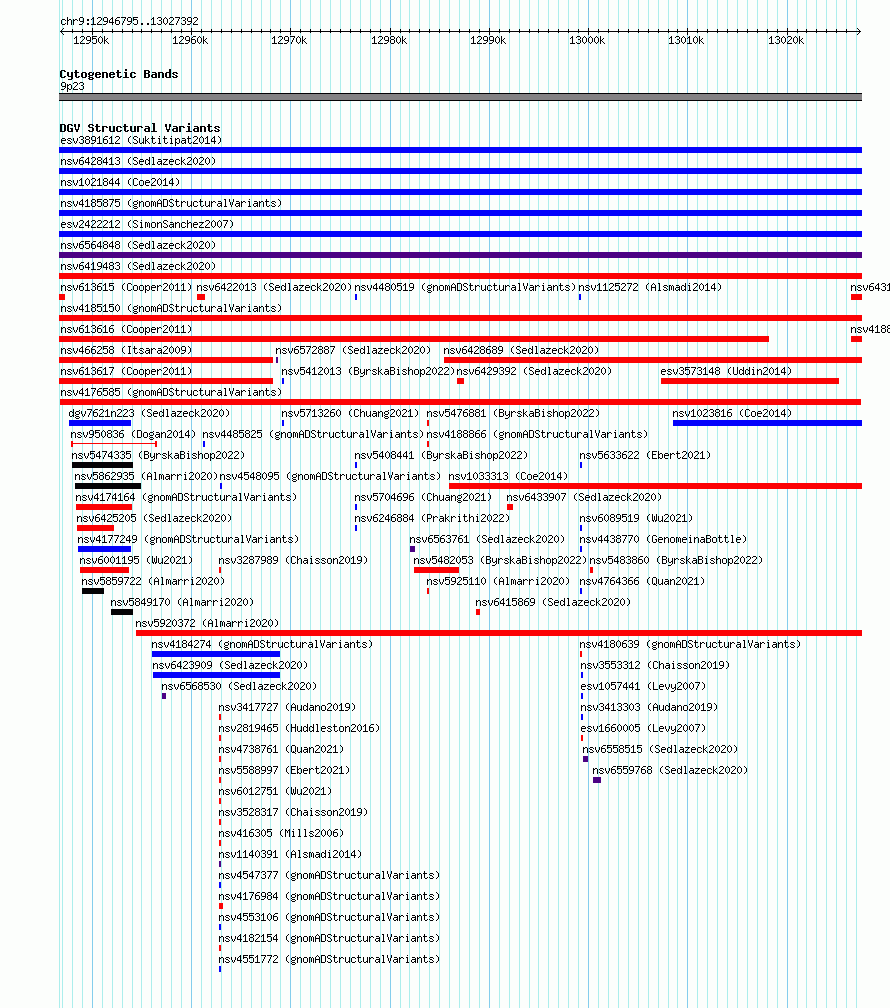 chr9:12946795..13027392

12950k 12960k 12970k 12980k 12990k 13000k 13010k 13020k

Cytogenetic Bands
9p23

DGV Structural Variants
esv3891612 (Suktitipat2014)
nsv6428413 (Sedlazeck2020)
nsv1021844 (Coe2014)
nsv4185875 (gnomADStructuralVariants)
esv2422212 (SimonSanchez2007)
nsv6564848 (Sedlazeck2020)
nsv6419483 (Sedlazeck2020)
nsv613615 (Cooper2011) nsv6422013 (Sedlazeck2020) nsv4480519 (gnomADStructuralVariants) nsv1125272 (Alsmadi2014) nsv6431
nsv4185150 (gnomADStructuralVariants)
nsv613616 (Cooper2011) nsv4188
nsv466258 (Itsara2009) nsv6572887 (Sedlazeck2020) nsv6428689 (Sedlazeck2020)
nsv613617 (Cooper2011) nsv5412013 (ByrskaBishop2022) nsv6429392 (Sedlazeck2020) esv3573148 (Uddin2014)
nsv4176585 (gnomADStructuralVariants)
dgv7621n223 (Sedlazeck2020) nsv5713260 (Chuang2021) nsv5476881 (ByrskaBishop2022) nsv1023816 (Coe2014)
nsv950836 (Dogan2014) nsv4485825 (gnomADStructuralVariants) nsv4188866 (gnomADStructuralVariants)
nsv5474335 (ByrskaBishop2022) nsv5408441 (ByrskaBishop2022) nsv5633622 (Ebert2021)
nsv5862935 (Almarri2020) nsv4548095 (gnomADStructuralVariants) nsv1033313 (Coe2014)
nsv4174164 (gnomADStructuralVariants) nsv5704696 (Chuang2021) nsv6433907 (Sedlazeck2020)
nsv6425205 (Sedlazeck2020) nsv6246884 (Prakrithi2022) nsv6089519 (Wu2021)
nsv4177249 (gnomADStructuralVariants) nsv6563761 (Sedlazeck2020) nsv4438770 (GenomeinaBottle)
nsv6001195 (Wu2021) nsv3287989 (Chaisson2019) nsv5482053 (ByrskaBishop2022) nsv5483860 (ByrskaBishop2022)
nsv5859722 (Almarri2020) nsv5925110 (Almarri2020) nsv4764366 (Quan2021)
nsv5849170 (Almarri2020) nsv6415869 (Sedlazeck2020)
nsv5920372 (Almarri2020)
nsv4184274 (gnomADStructuralVariants) nsv4180639 (gnomADStructuralVariants)
nsv6423909 (Sedlazeck2020) nsv3553312 (Chaisson2019)
nsv6568530 (Sedlazeck2020) esv1057441 (Levy2007)
nsv3417727 (Audano2019) nsv3413303 (Audano2019)
nsv2819465 (Huddleston2016) esv1660005 (Levy2007)
nsv4738761 (Quan2021) nsv6558515 (Sedlazeck2020)
nsv5588997 (Ebert2021) nsv6559768 (Sedlazeck2020)
nsv6012751 (Wu2021)
nsv3528317 (Chaisson2019)
nsv416305 (Mills2006)
nsv1140391 (Alsmadi2014)
nsv4547377 (gnomADStructuralVariants)
nsv4176984 (gnomADStructuralVariants)
nsv4553106 (gnomADStructuralVariants)
nsv4182154 (gnomADStructuralVariants)
nsv4551772 (gnomADStructuralVariants)